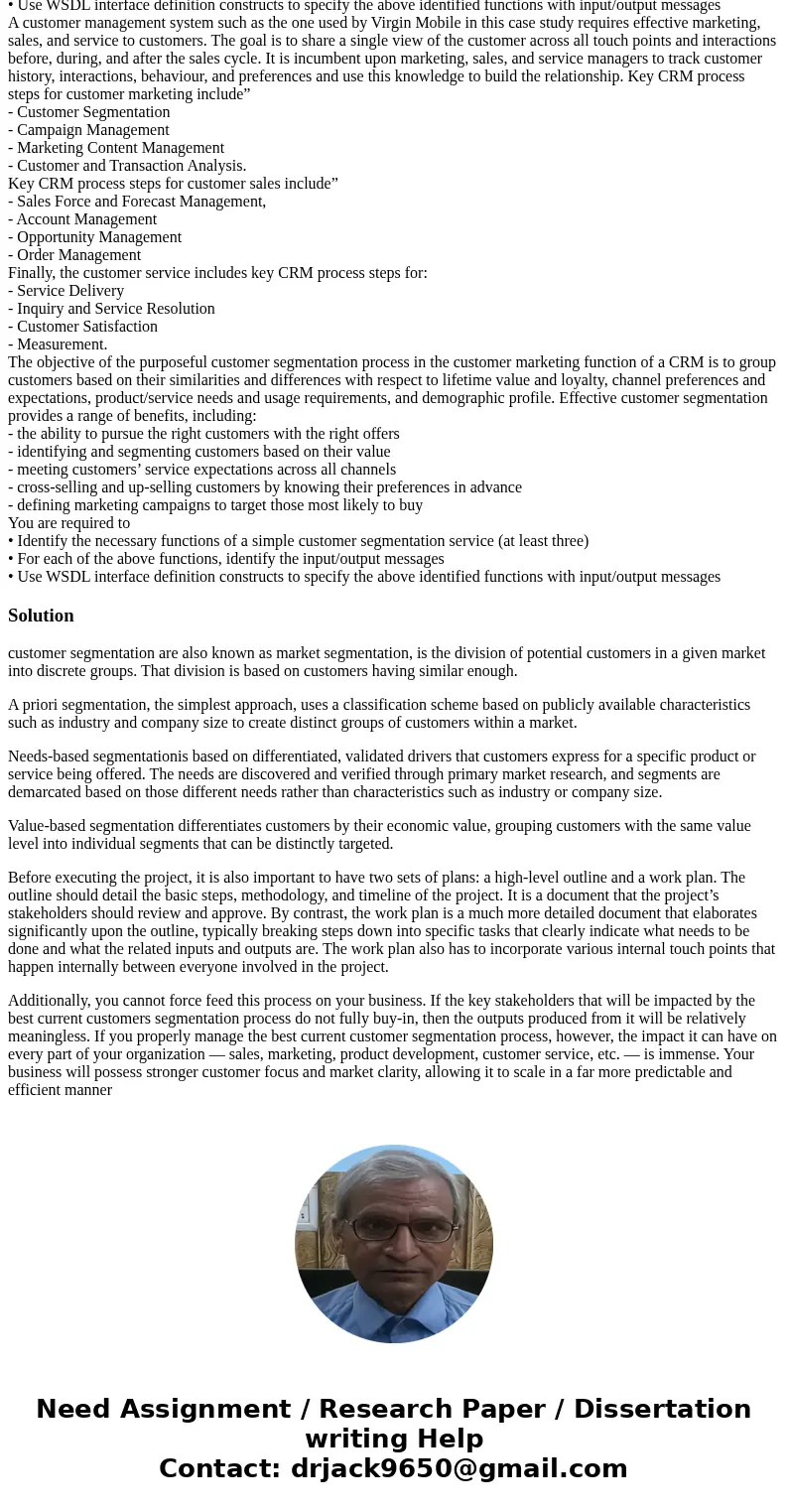 • Use WSDL interface definition constructs to specify the above identified functions with input/output messages
A customer management system such as the one used by Virgin Mobile in this case study requires effective marketing, sales, and service to customers. The goal is to share a single view of the customer across all touch points and interactions before, during, and after the sales cycle. It is incumbent upon marketing, sales, and service managers to track customer history, interactions, behaviour, and preferences and use this knowledge to build the relationship. Key CRM process steps for customer marketing include”
- Customer Segmentation
- Campaign Management
- Marketing Content Management
- Customer and Transaction Analysis.
Key CRM process steps for customer sales include”
- Sales Force and Forecast Management,
- Account Management
- Opportunity Management
- Order Management
Finally, the customer service includes key CRM process steps for:
- Service Delivery
- Inquiry and Service Resolution
- Customer Satisfaction
- Measurement.
The objective of the purposeful customer segmentation process in the customer marketing function of a CRM is to group customers based on their similarities and differences with respect to lifetime value and loyalty, channel preferences and expectations, product/service needs and usage requirements, and demographic profile. Effective customer segmentation provides a range of benefits, including:
- the ability to pursue the right customers with the right offers
- identifying and segmenting customers based on their value
- meeting customers’ service expectations across all channels
- cross-selling and up-selling customers by knowing their preferences in advance
- defining marketing campaigns to target those most likely to buy
You are required to
• Identify the necessary functions of a simple customer segmentation service (at least three)
• For each of the above functions, identify the input/output messages
• Use WSDL interface definition constructs to specify the above identified functions with input/output messages

Solution

customer segmentation are also known as market segmentation, is the division of potential customers in a given market into discrete groups. That division is based on customers having similar enough.

A priori segmentation, the simplest approach, uses a classification scheme based on publicly available characteristics such as industry and company size to create distinct groups of customers within a market.

Needs-based segmentationis based on differentiated, validated drivers that customers express for a specific product or service being offered. The needs are discovered and verified through primary market research, and segments are demarcated based on those different needs rather than characteristics such as industry or company size.

Value-based segmentation differentiates customers by their economic value, grouping customers with the same value level into individual segments that can be distinctly targeted.

Before executing the project, it is also important to have two sets of plans: a high-level outline and a work plan. The outline should detail the basic steps, methodology, and timeline of the project. It is a document that the project’s stakeholders should review and approve. By contrast, the work plan is a much more detailed document that elaborates significantly upon the outline, typically breaking steps down into specific tasks that clearly indicate what needs to be done and what the related inputs and outputs are. The work plan also has to incorporate various internal touch points that happen internally between everyone involved in the project.

Additionally, you cannot force feed this process on your business. If the key stakeholders that will be impacted by the best current customers segmentation process do not fully buy-in, then the outputs produced from it will be relatively meaningless. If you properly manage the best current customer segmentation process, however, the impact it can have on every part of your organization — sales, marketing, product development, customer service, etc. — is immense. Your business will possess stronger customer focus and market clarity, allowing it to scale in a far more predictable and efficient manner

Need Assignment / Research Paper / Dissertation writing Help
Contact: drjack9650@gmail.com